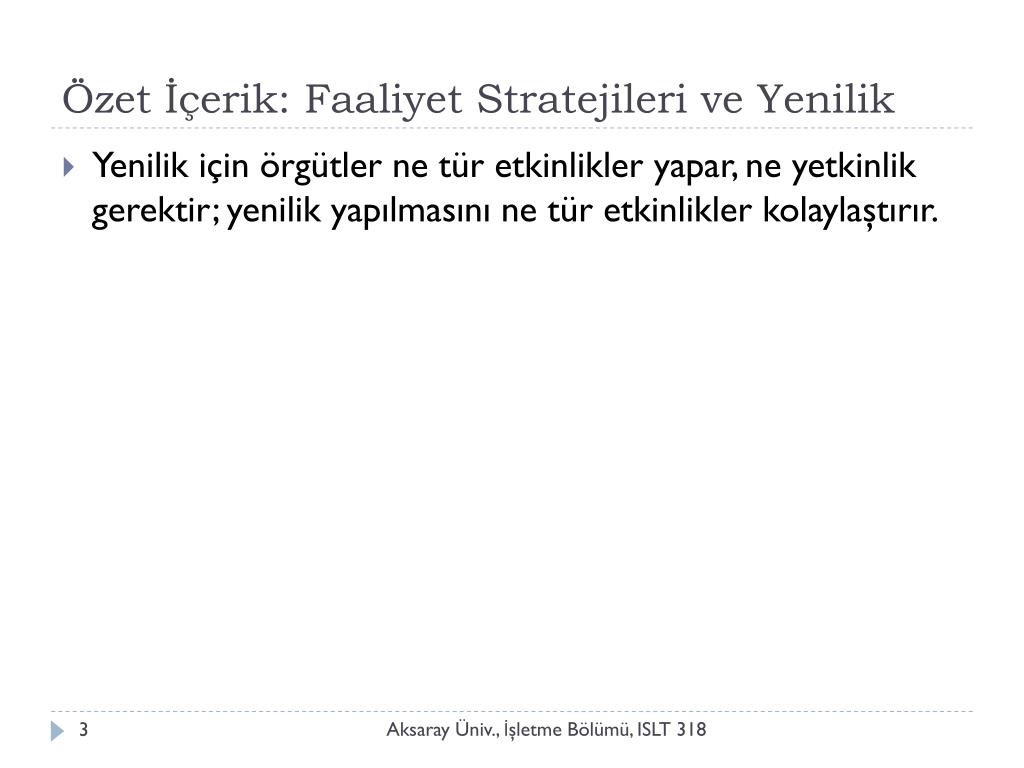 Özet İçerik: Faaliyet Stratejileri ve Yenilik

Yenilik için örgütler ne tür etkinlikler yapar, ne yetkinlik gerektir; yenilik yapılmasını ne tür etkinlikler kolaylaştırır.

3

Aksaray Üniv., İşletme Bölümü, ISLT 318